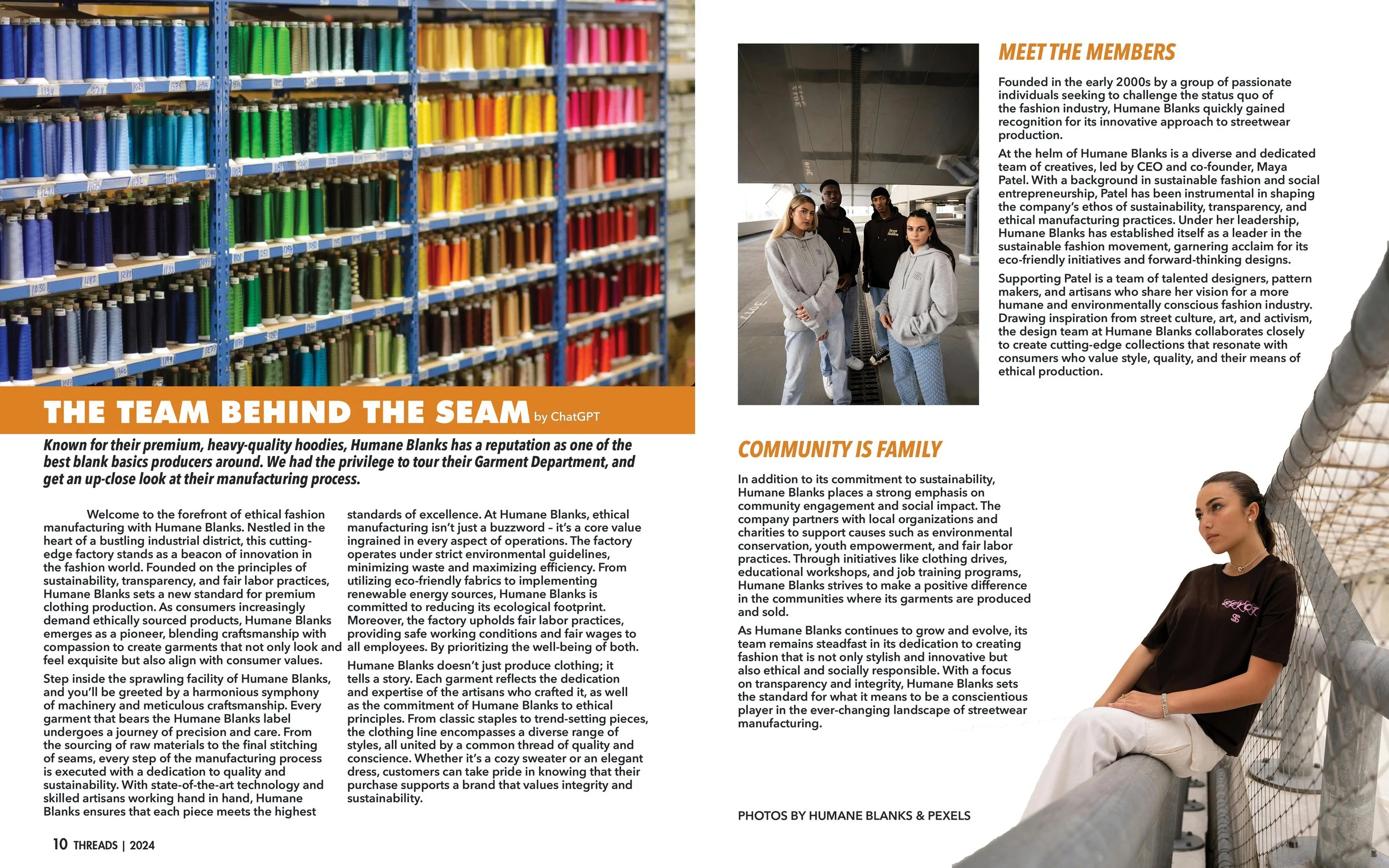 THE TEAM BEHIND THE SEAM by ChatGPT

Known for their premium, heavy-quality hoodies, Humane Blanks has a reputation as one of the best blank basics producers around. We had the privilege to tour their Garment Department, and get an up-close look at their manufacturing process.

Welcome to the forefront of ethical fashion manufacturing with Humane Blanks. Nestled in the heart of a bustling industrial district, this cutting-edge factory stands as a beacon of innovation in the fashion world. Founded on the principles of sustainability, transparency, and fair labor practices, Humane Blanks sets a new standard for premium clothing production. As consumers increasingly demand ethically sourced products, Humane Blanks emerges as a pioneer, blending craftsmanship with compassion to create garments that not only look and feel exquisite but also align with consumer values.

Step inside the sprawling facility of Humane Blanks, and you'll be greeted by a harmonious symphony of machinery and meticulous craftsmanship. Every garment that bears the Humane Blanks label undergoes a journey of precision and care. From the sourcing of raw materials to the final stitching of seams, every step of the manufacturing process is executed with a dedication to quality and sustainability. With state-of-the-art technology and skilled artisans working hand in hand, Humane Blanks ensures that each piece meets the highest standards of excellence. At Humane Blanks, ethical manufacturing isn't just a buzzword – it's a core value ingrained in every aspect of operations. The factory operates under strict environmental guidelines, minimizing waste and maximizing efficiency. From utilizing eco-friendly fabrics to implementing renewable energy sources, Humane Blanks is committed to reducing its ecological footprint. Moreover, the factory upholds fair labor practices, providing safe working conditions and fair wages to all employees. By prioritizing the well-being of both.

Humane Blanks doesn't just produce clothing; it tells a story. Each garment reflects the dedication and expertise of the artisans who crafted it, as well as the commitment of Humane Blanks to ethical principles. From classic staples to trend-setting pieces, the clothing line encompasses a diverse range of styles, all united by a common thread of quality and conscience. Whether it's a cozy sweater or an elegant dress, customers can take pride in knowing that their purchase supports a brand that values integrity and sustainability.

10 THREADS | 2024

MEET THE MEMBERS

Founded in the early 2000s by a group of passionate individuals seeking to challenge the status quo of the fashion industry, Humane Blanks quickly gained recognition for its innovative approach to streetwear production.

At the helm of Humane Blanks is a diverse and dedicated team of creatives, led by CEO and co-founder, Maya Patel. With a background in sustainable fashion and social entrepreneurship, Patel has been instrumental in shaping the company's ethos of sustainability, transparency, and ethical manufacturing practices. Under her leadership, Humane Blanks has established itself as a leader in the sustainable fashion movement, garnering acclaim for its eco-friendly initiatives and forward-thinking designs.

Supporting Patel is a team of talented designers, pattern makers, and artisans who share her vision for a more humane and environmentally conscious fashion industry. Drawing inspiration from street culture, art, and activism, the design team at Humane Blanks collaborates closely to create cutting-edge collections that resonate with consumers who value style, quality, and their means of ethical production.

COMMUNITY IS FAMILY

In addition to its commitment to sustainability, Humane Blanks places a strong emphasis on community engagement and social impact. The company partners with local organizations and charities to support causes such as environmental conservation, youth empowerment, and fair labor practices. Through initiatives like clothing drives, educational workshops, and job training programs, Humane Blanks strives to make a positive difference in the communities where its garments are produced and sold.

As Humane Blanks continues to grow and evolve, its team remains steadfast in its dedication to creating fashion that is not only stylish and innovative but also ethical and socially responsible. With a focus on transparency and integrity, Humane Blanks sets the standard for what it means to be a conscientious player in the ever-changing landscape of streetwear manufacturing.

PHOTOS BY HUMANE BLANKS & PEXELS